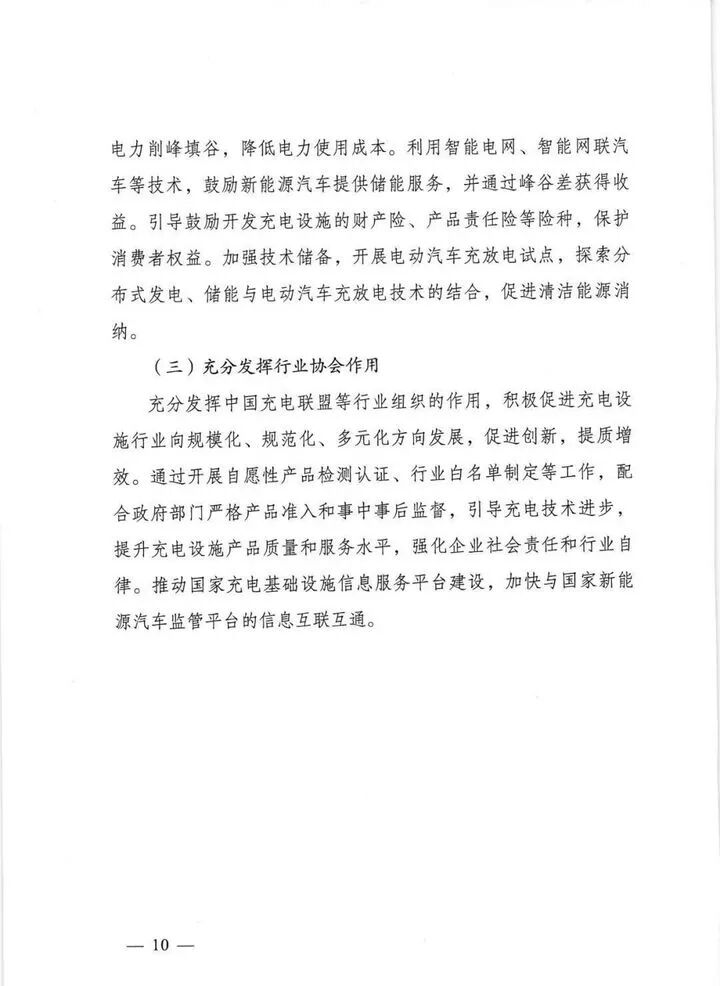 电力削峰填谷，降低电力使用成本。利用智能电网、智能网联汽车等技术，鼓励新能源汽车提供储能服务，并通过峰谷差获得收益。引导鼓励开发充电设施的财产险、产品责任险等险种，保护消费者权益。加强技术储备，开展电动汽车充放电试点，探索分布式发电、储能与电动汽车充放电技术的结合，促进清洁能源消纳。

（三）充分发挥行业协会作用

充分发挥中国充电联盟等行业组织的作用，积极促进充电设施行业向规模化、规范化、多元化方向发展，促进创新，提质增效。通过开展自愿性产品检测认证、行业白名单制定等工作，配合政府部门严格产品准入和事中事后监督，引导充电技术进步，提升充电设施产品质量和服务水平，强化企业社会责任和行业自律。推动国家充电基础设施信息服务平台建设，加快与国家新能源汽车监管平台的信息互联互通。

— 10 —